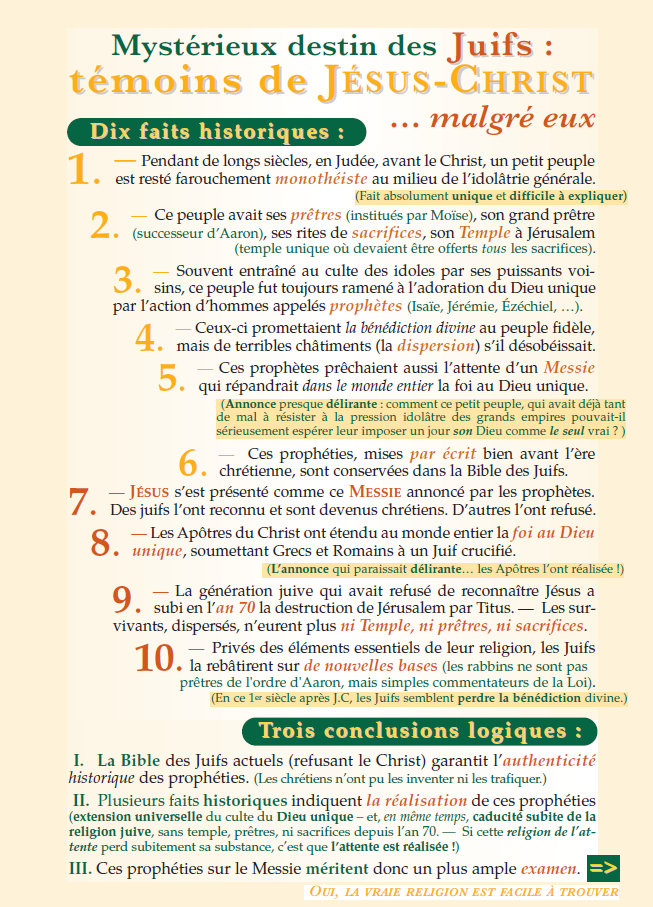 Mystérieux destin des Juifs :
témoins de JÉSUS-CHRIST
... malgré eux

Dix faits historiques :

1. — Pendant de longs siècles, en Judée, avant le Christ, un petit peuple est resté farouchement monothéiste au milieu de l'idolâtrie générale. (Fait absolument unique et difficile à expliquer)

2. — Ce peuple avait ses prêtres (institués par Moïse), son grand prêtre (successeur d'Aaron), ses rites de sacrifices, son Temple à Jérusalem (temple unique où devaient être offerts tous les sacrifices).

3. — Souvent entraîné au culte des idoles par ses puissants voisins, ce peuple fut toujours ramené à l'adoration du Dieu unique par l'action d'hommes appelés prophètes (Isaïe, Jérémie, Ézéchiel, ...).

4. — Ceux-ci promettaient la bénédiction divine au peuple fidèle, mais de terribles châtiments (la dispersion) s'il désobéissait.

5. — Ces prophètes prêchaient aussi l'attente d'un Messie qui répandrait dans le monde entier la foi au Dieu unique.
(Annonce presque délirante : comment ce petit peuple, qui avait déjà tant de mal à résister à la pression idolâtre des grands empires pouvait-il sérieusement espérer leur imposer un jour son Dieu comme le seul vrai ? )

6. — Ces prophéties, mises par écrit bien avant l'ère chrétienne, sont conservées dans la Bible des Juifs.

7. — JÉSUS s'est présenté comme ce MESSIE annoncé par les prophètes. Des juifs l'ont reconnu et sont devenus chrétiens. D'autres l'ont refusé.

8. — Les Apôtres du Christ ont étendu au monde entier la foi au Dieu unique, soumettant Grecs et Romains à un Juif crucifié.
(L'annonce qui paraissait délirante... les Apôtres l'ont réalisée !)

9. — La génération juive qui avait refusé de reconnaître Jésus a subi en l'an 70 la destruction de Jérusalem par Titus. — Les survivants, dispersés, n'eurent plus ni Temple, ni prêtres, ni sacrifices.

10. — Privés des éléments essentiels de leur religion, les Juifs la rebâtirent sur de nouvelles bases (les rabbins ne sont pas prêtres de l'ordre d'Aaron, mais simples commentateurs de la Loi).
(En ce 1er siècle après J.C, les Juifs semblent perdre la bénédiction divine.)

Trois conclusions logiques :

I. La Bible des Juifs actuels (refusant le Christ) garantit l'authenticité historique des prophéties. (Les chrétiens n'ont pu les inventer ni les trafiquer.)

II. Plusieurs faits historiques indiquent la réalisation de ces prophéties (extension universelle du culte du Dieu unique – et, en même temps, caducité subite de la religion juive, sans temple, prêtres, ni sacrifices depuis l'an 70. — Si cette religion de l'attente perd subitement sa substance, c'est que l'attente est réalisée !)

III. Ces prophéties sur le Messie méritent donc un plus ample examen. =>

OUI, LA VRAIE RELIGION EST FACILE À TROUVER